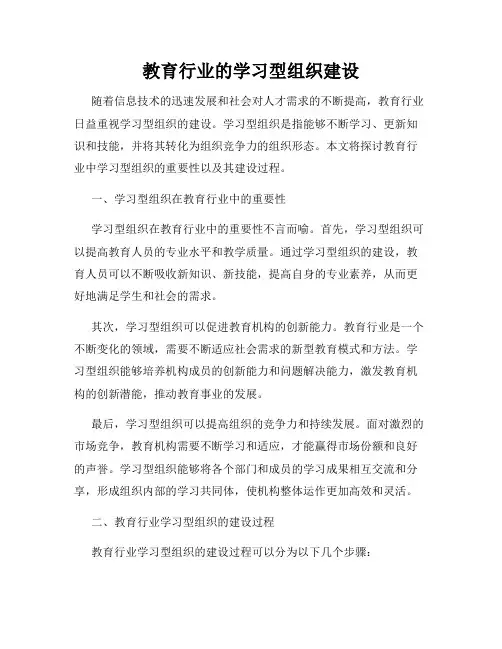 教育行业的学习型组织建设

随着信息技术的迅速发展和社会对人才需求的不断提高，教育行业日益重视学习型组织的建设。学习型组织是指能够不断学习、更新知识和技能，并将其转化为组织竞争力的组织形态。本文将探讨教育行业中学习型组织的重要性以及其建设过程。

一、学习型组织在教育行业中的重要性

学习型组织在教育行业中的重要性不言而喻。首先，学习型组织可以提高教育人员的专业水平和教学质量。通过学习型组织的建设，教育人员可以不断吸收新知识、新技能，提高自身的专业素养，从而更好地满足学生和社会的需求。

其次，学习型组织可以促进教育机构的创新能力。教育行业是一个不断变化的领域，需要不断适应社会需求的新型教育模式和方法。学习型组织能够培养机构成员的创新能力和问题解决能力，激发教育机构的创新潜能，推动教育事业的发展。

最后，学习型组织可以提高组织的竞争力和持续发展。面对激烈的市场竞争，教育机构需要不断学习和适应，才能赢得市场份额和良好的声誉。学习型组织能够将各个部门和成员的学习成果相互交流和分享，形成组织内部的学习共同体，使机构整体运作更加高效和灵活。

二、教育行业学习型组织的建设过程

教育行业学习型组织的建设过程可以分为以下几个步骤：